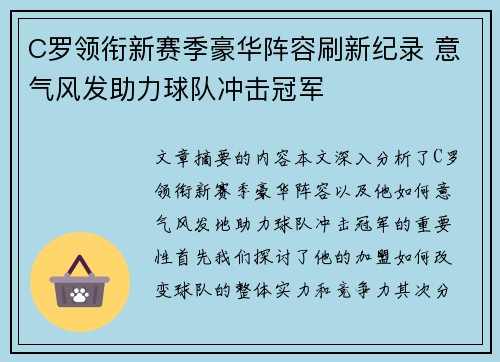 C罗领衔新赛季豪华阵容刷新纪录 意气风发助力球队冲击冠军

文章摘要的内容本文深入分析了C罗领衔新赛季豪华阵容以及他如何意气风发地助力球队冲击冠军的重要性首先我们探讨了他的加盟如何改变球队的整体实力和竞争力其次分